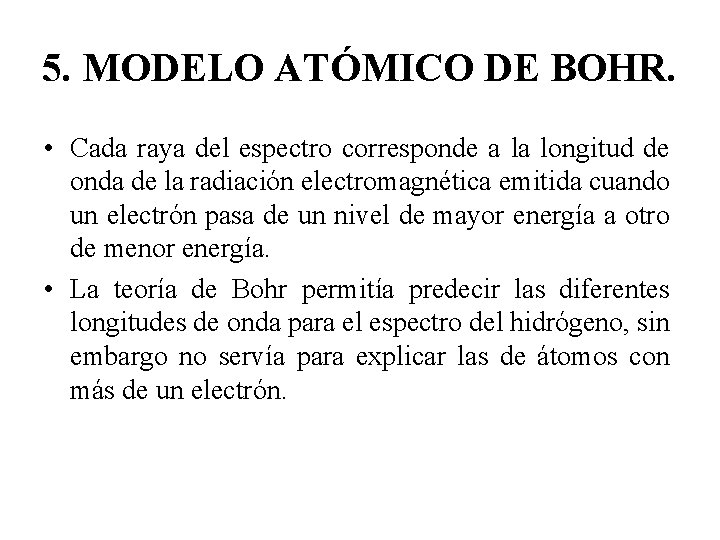 5. MODELO ATÓMICO DE BOHR.

• Cada raya del espectro corresponde a la longitud de onda de la radiación electromagnética emitida cuando un electrón pasa de un nivel de mayor energía a otro de menor energía.

• La teoría de Bohr permitía predecir las diferentes longitudes de onda para el espectro del hidrógeno, sin embargo no servía para explicar las de átomos con más de un electrón.